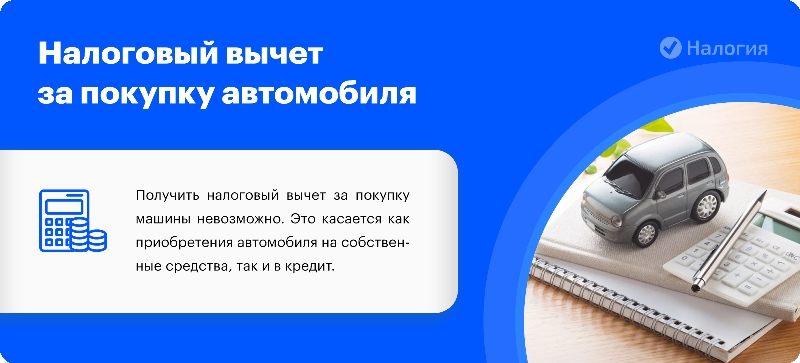 Налоговый вычет за покупку автомобиля

Налогия

Получить налоговый вычет за покупку машины невозможно. Это касается как приобретения автомобиля на собственные средства, так и в кредит.